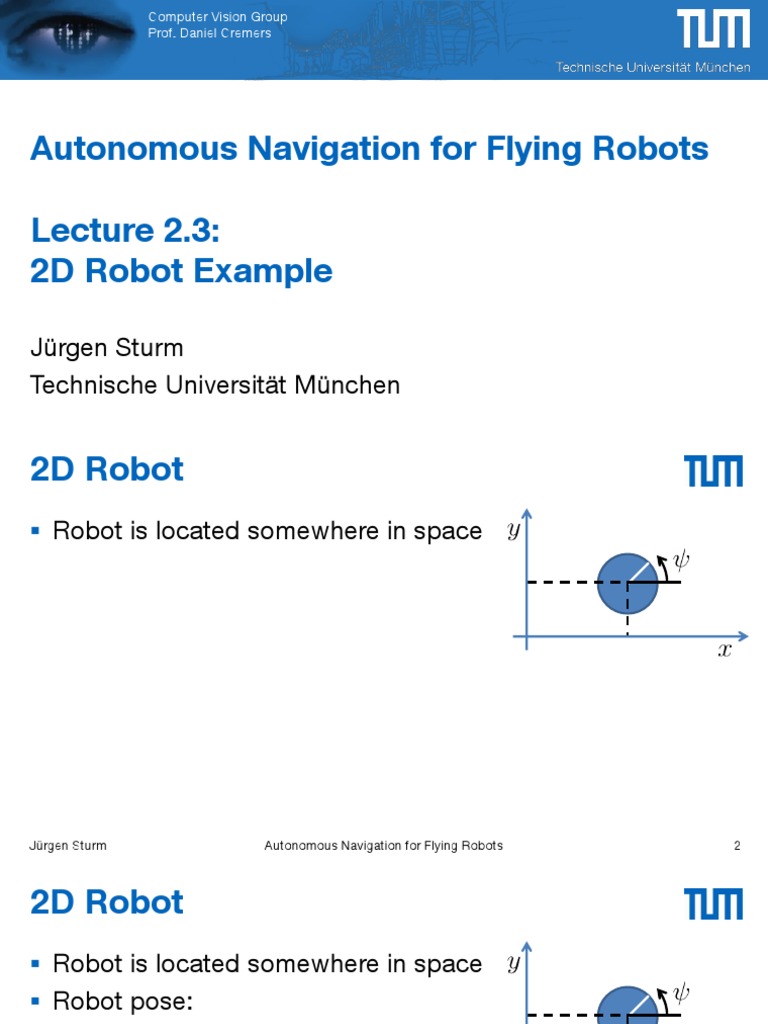 Computer Vision Group
Prof. Daniel Cremers

TUM

Technische Universität München

Autonomous Navigation for Flying Robots

Lecture 2.3:
2D Robot Example

Jürgen Sturm
Technische Universität München

2D Robot

TUM

▪ Robot is located somewhere in space

$y$

$\psi$

$x$

Jürgen Sturm Autonomous Navigation for Flying Robots 2

2D Robot

TUM

▪ Robot is located somewhere in space
▪ Robot pose:

$y$

$\psi$